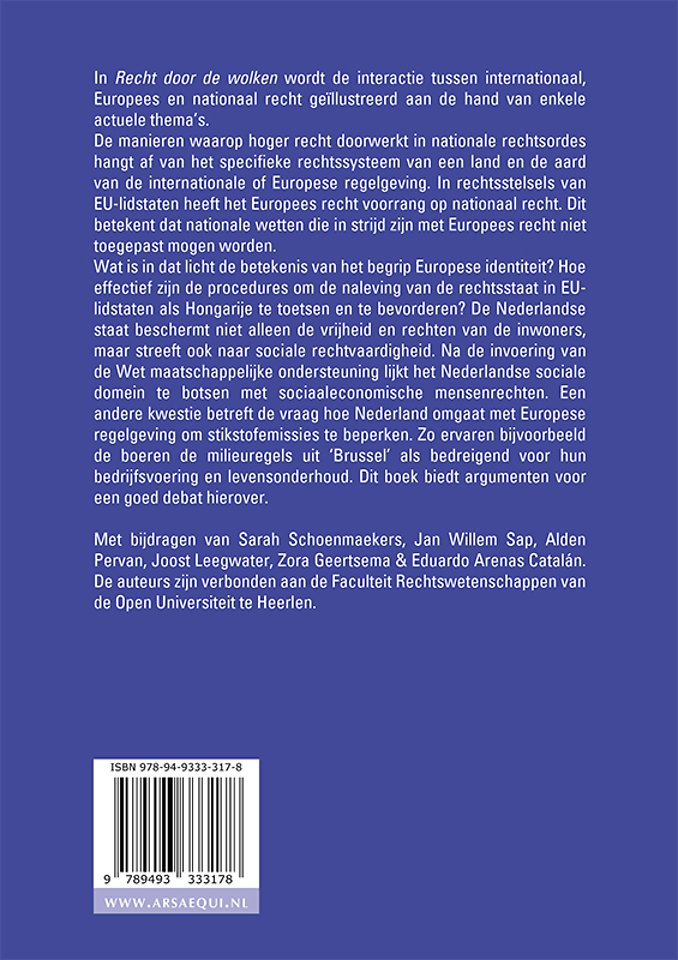 In Recht door de wolken wordt de interactie tussen internationaal, Europees en nationaal recht geïllustreerd aan de hand van enkele actuele thema's.
De manieren waarop hoger recht doorwerkt in nationale rechtsordes hangt af van het specifieke rechtssysteem van een land en de aard van de internationale of Europese regelgeving. In rechtsstelsels van EU-lidstaten heeft het Europees recht voorrang op nationaal recht. Dit betekent dat nationale wetten die in strijd zijn met Europees recht niet toegepast mogen worden.
Wat is in dat licht de betekenis van het begrip Europese identiteit? Hoe effectief zijn de procedures om de naleving van de rechtsstaat in EU-lidstaten als Hongarije te toetsen en te bevorderen? De Nederlandse staat beschermt niet alleen de vrijheid en rechten van de inwoners, maar streeft ook naar sociale rechtvaardigheid. Na de invoering van de Wet maatschappelijke ondersteuning lijkt het Nederlandse sociale domein te botsen met sociaaleconomische mensenrechten. Een andere kwestie betreft de vraag hoe Nederland omgaat met Europese regelgeving om stikstofemissies te beperken. Zo ervaren bijvoorbeeld de boeren de milieuregels uit 'Brussel' als bedreigend voor hun bedrijfsvoering en levensonderhoud. Dit boek biedt argumenten voor een goed debat hierover.

Met bijdragen van Sarah Schoenmaekers, Jan Willem Sap, Alden Pervan, Joost Leegwater, Zora Geertsema & Eduardo Arenas Catalán. De auteurs zijn verbonden aan de Faculteit Rechtswetenschappen van de Open Universiteit te Heerlen.

ISBN 978-94-9333-317-8

9 789493 333178

WWW.ARSAEQUI.NL